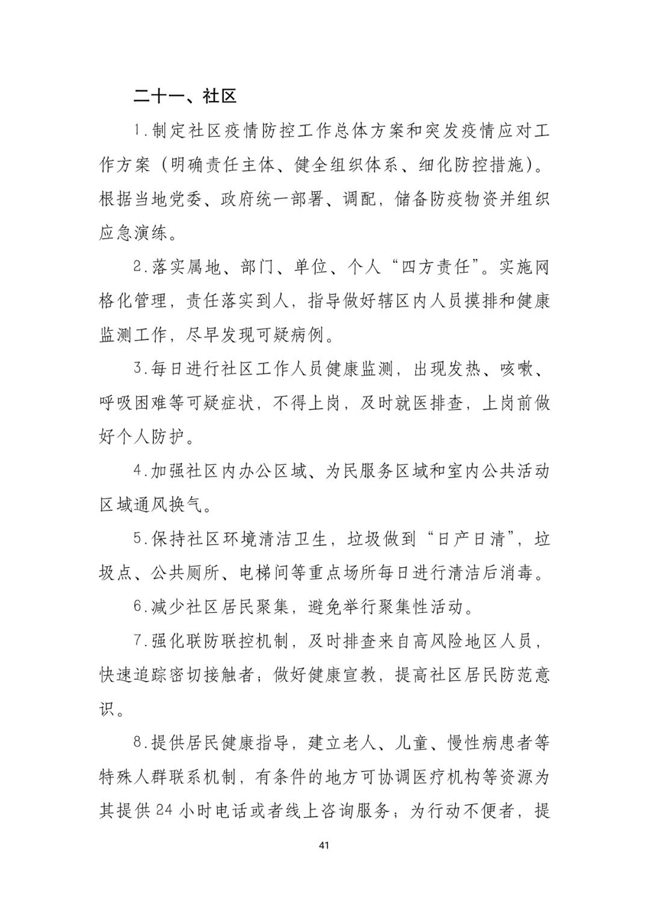 二十一、社区

1.制定社区疫情防控工作总体方案和突发疫情应对工作方案（明确责任主体、健全组织体系、细化防控措施）。根据当地党委、政府统一部署、调配，储备防疫物资并组织应急演练。

2.落实属地、部门、单位、个人“四方责任”。实施网格化管理，责任落实到人，指导做好辖区内人员摸排和健康监测工作，尽早发现可疑病例。

3.每日进行社区工作人员健康监测，出现发热、咳嗽、呼吸困难等可疑症状，不得上岗，及时就医排查，上岗前做好个人防护。

4.加强社区内办公区域、为民服务区域和室内公共活动区域通风换气。

5.保持社区环境清洁卫生，垃圾做到“日产日清”，垃圾点、公共厕所、电梯间等重点场所每日进行清洁后消毒。

6.减少社区居民聚集，避免举行聚集性活动。

7.强化联防联控机制，及时排查来自高风险地区人员，快速追踪密切接触者；做好健康宣教，提高社区居民防范意识。

8.提供居民健康指导，建立老人、儿童、慢性病患者等特殊人群联系机制，有条件的地方可协调医疗机构等资源为其提供24小时电话或者线上咨询服务；为行动不便者，提

41